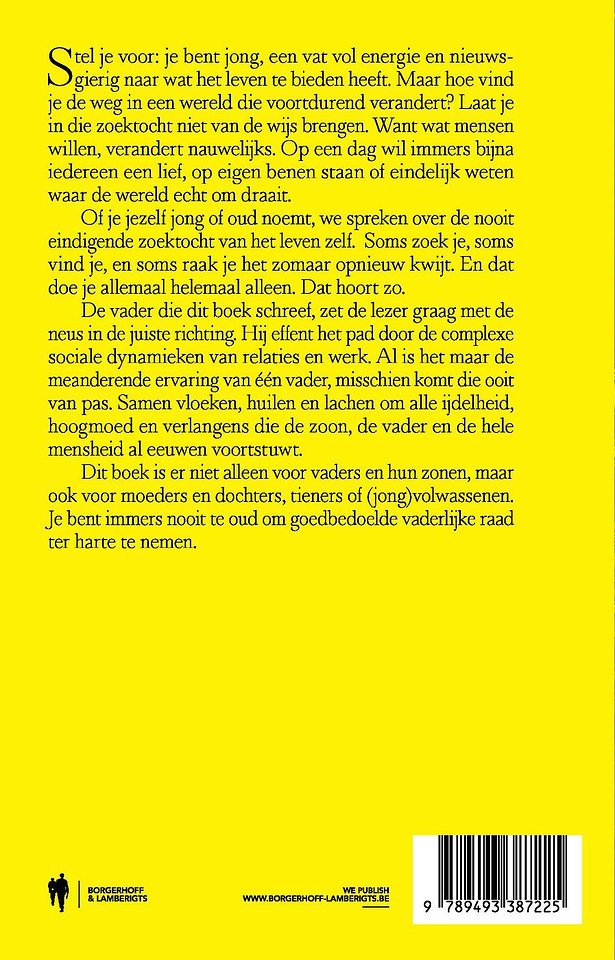 Stel je voor: je bent jong, een vat vol energie en nieuwsgierig naar wat het leven te bieden heeft. Maar hoe vind je de weg in een wereld die voortdurend verandert? Laat je in die zoektocht niet van de wijs brengen. Want wat mensen willen, verandert nauwelijks. Op een dag wil immers bijna iedereen een lief, op eigen benen staan of eindelijk weten waar de wereld echt om draait.

Of je jezelf jong of oud noemt, we spreken over de nooit eindigende zoektocht van het leven zelf. Soms zoek je, soms vind je, en soms raak je het zomaar opnieuw kwijt. En dat doe je allemaal helemaal alleen. Dat hoort zo.

De vader die dit boek schreef, zet de lezer graag met de neus in de juiste richting. Hij effent het pad door de complexe sociale dynamieken van relaties en werk. Al is het maar de meanderende ervaring van één vader, misschien komt die ooit van pas. Samen vloeken, huilen en lachen om alle ijdelheid, hoogmoed en verlangens die de zoon, de vader en de hele mensheid al eeuwen voortstuwt.

Dit boek is er niet alleen voor vaders en hun zonen, maar ook voor moeders en dochters, tieners of (jong)volwassenen. Je bent immers nooit te oud om goedbedoelde vaderlijke raad ter harte te nemen.

BORGERHOFF
& LAMBERIGTS

WE PUBLISH
WWW.BORGERHOFF-LAMBERIGTS.BE

9 789493 387225